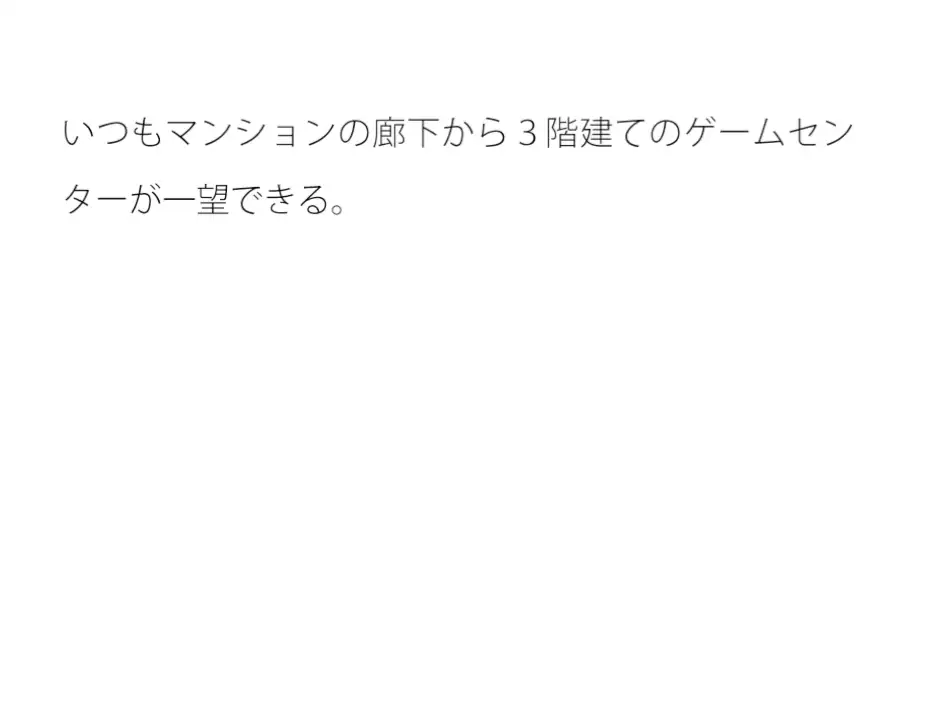 いつもマンションの廊下から３階建てのゲームセンターが一望できる。